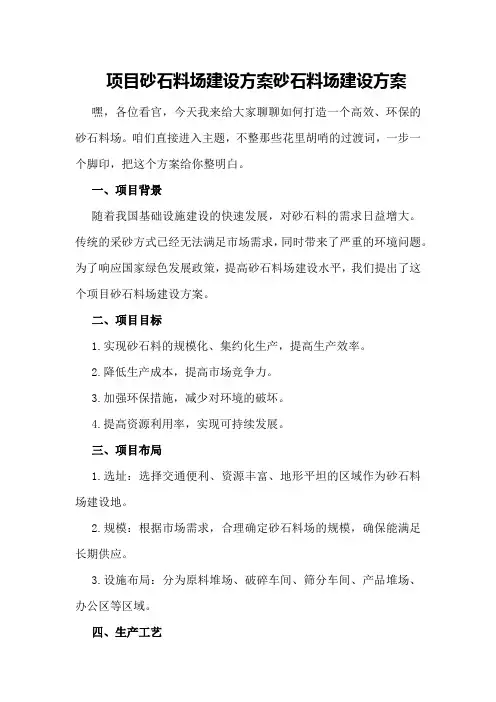 项目砂石料场建设方案砂石料场建设方案

嘿，各位看官，今天我来给大家聊聊如何打造一个高效、环保的砂石料场。咱们直接进入主题，不整那些花里胡哨的过渡词，一步一个脚印，把这个方案给你整明白。

一、项目背景

随着我国基础设施建设的快速发展，对砂石料的需求日益增大。传统的采砂方式已经无法满足市场需求，同时带来了严重的环境问题。为了响应国家绿色发展政策，提高砂石料场建设水平，我们提出了这个项目砂石料场建设方案。

二、项目目标

1.实现砂石料的规模化、集约化生产，提高生产效率。

2.降低生产成本，提高市场竞争力。

3.加强环保措施，减少对环境的破坏。

4.提高资源利用率，实现可持续发展。

三、项目布局

1.选址：选择交通便利、资源丰富、地形平坦的区域作为砂石料场建设地。

2.规模：根据市场需求，合理确定砂石料场的规模，确保能满足长期供应。

3.设施布局：分为原料堆场、破碎车间、筛分车间、产品堆场、办公区等区域。

四、生产工艺